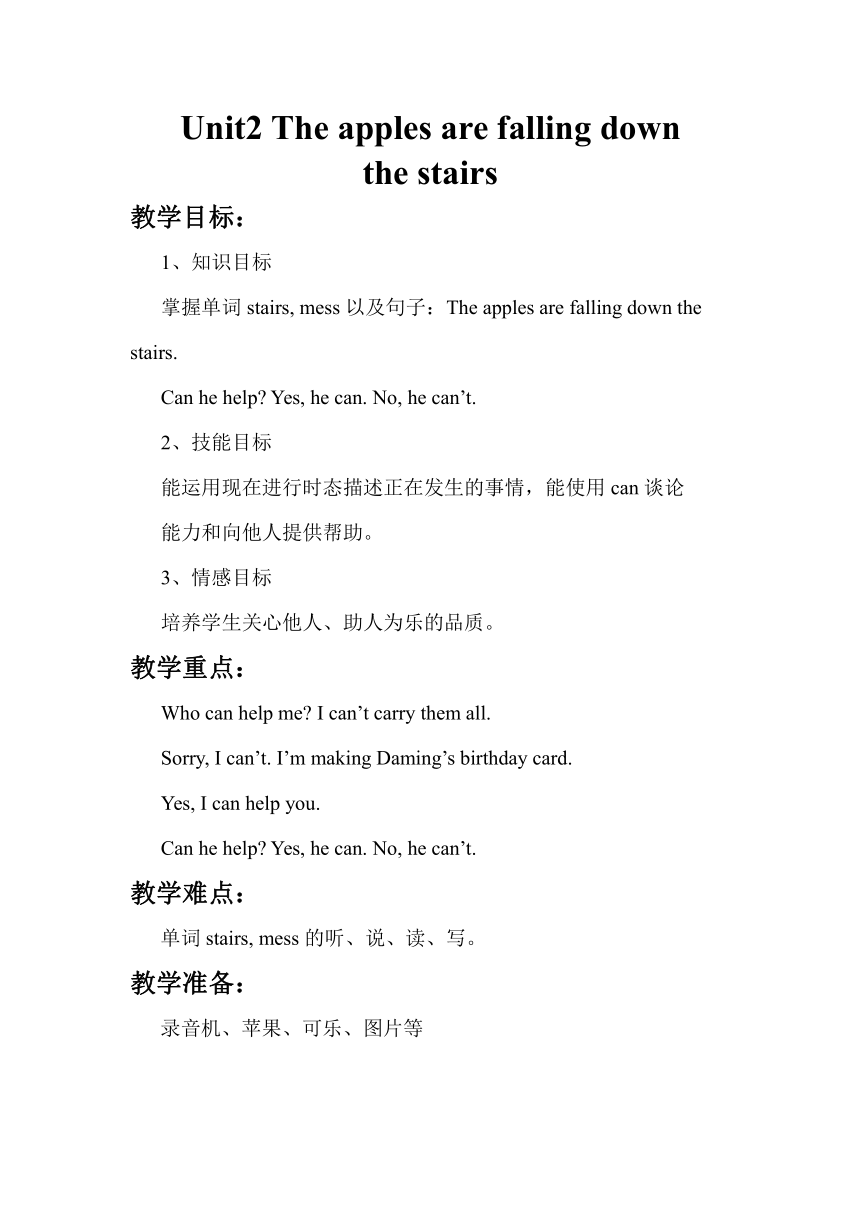 Unit2 The apples are falling down the stairs

教学目标：

1、知识目标

掌握单词 stairs, mess 以及句子：The apples are falling down the stairs.

Can he help? Yes, he can. No, he can’t.

2、技能目标

能运用现在进行时态描述正在发生的事情，能使用 can 谈论能力和向他人提供帮助。

3、情感目标

培养学生关心他人、助人为乐的品质。

教学重点：

Who can help me? I can’t carry them all.

Sorry, I can’t. I’m making Daming’s birthday card.

Yes, I can help you.

Can he help? Yes, he can. No, he can’t.

教学难点：

单词 stairs, mess 的听、说、读、写。

教学准备：

录音机、苹果、可乐、图片等